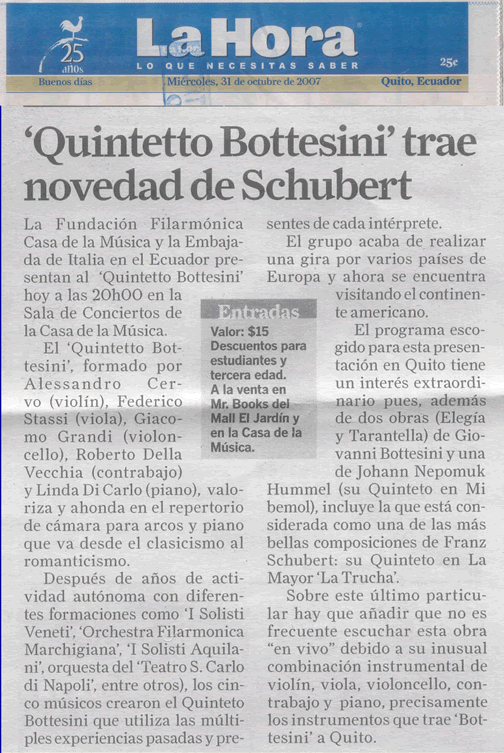 25 años

La Hora

LO QUE NECESITAS SABER

25¢

Buenos días

Miércoles, 31 de octubre de 2007

Quito, Ecuador

'Quintetto Bottesini' trae novedad de Schubert

La Fundación Filarmónica Casa de la Música y la Embajada de Italia en el Ecuador presentan al 'Quintetto Bottesini' hoy a las 20h00 en la Sala de Conciertos de la Casa de la Música.

El 'Quintetto Bottesini', formado por Alessandro Cervo (violín), Federico Stassi (viola), Giacomo Grandi (violoncello), Roberto Della Vecchia (contrabajo) y Linda Di Carlo (piano), valoriza y ahonda en el repertorio de cámara para arcos y piano que va desde el clasicismo al romanticismo.

Después de años de actividad autónoma con diferentes formaciones como 'I Solisti Veneti', 'Orchestra Filarmonica Marchigiana', 'I Solisti Aquilani', orquesta del 'Teatro S. Carlo di Napoli', entre otros), los cinco músicos crearon el Quinteto Bottesini que utiliza las múltiples experiencias pasadas y presentes de cada intérprete.

El grupo acaba de realizar una gira por varios países de Europa y ahora se encuentra visitando el continente americano.

El programa escogido para esta presentación en Quito tiene un interés extraordinario pues, además de dos obras (Elegía y Tarantella) de Giovanni Bottesini y una de Johann Nepomuk Hummel (su Quinteto en Mi bemol), incluye la que está considerada como una de las más bellas composiciones de Franz Schubert: su Quinteto en La Mayor 'La Trucha'.

Sobre este último particular hay que añadir que no es frecuente escuchar esta obra "en vivo" debido a su inusual combinación instrumental de violín, viola, violoncello, contrabajo y piano, precisamente los instrumentos que trae 'Bottesini' a Quito.

Entradas

Valor: $15
Descuentos para estudiantes y tercera edad.
A la venta en Mr. Books del Mall El Jardín y en la Casa de la Música.